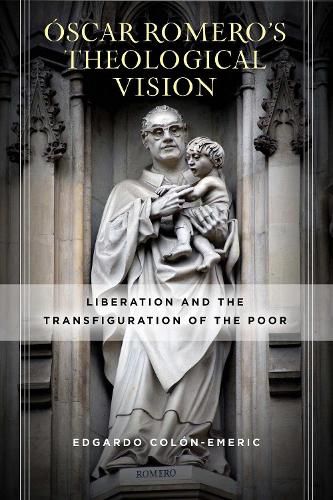 ÓSCAR ROMERO'S THEOLOGICAL VISION

LIBERATION AND THE TRANSFIGURATION OF THE POOR

EDGARDO COLÓN-EMERIC

ROMERO